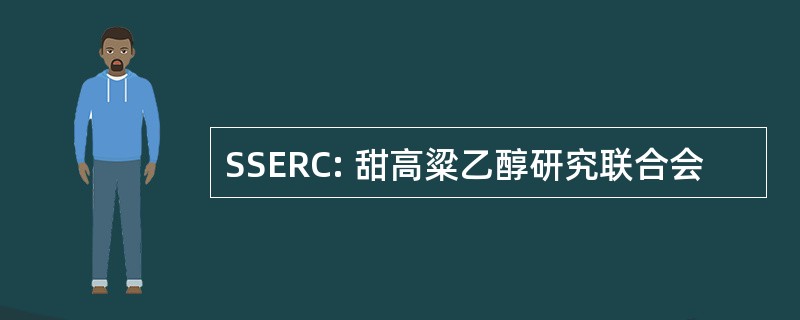 SSERC: 甜高粱乙醇研究联合会